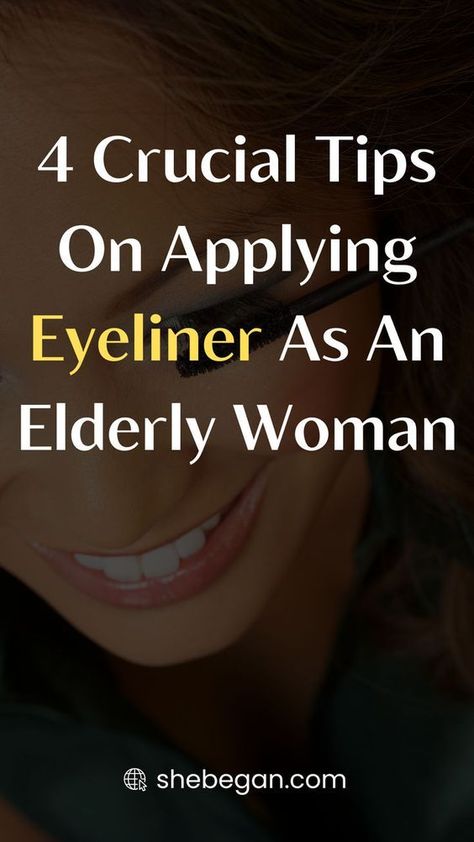 4 Crucial Tips On Applying Eyeliner As An Elderly Woman

shebegan.com